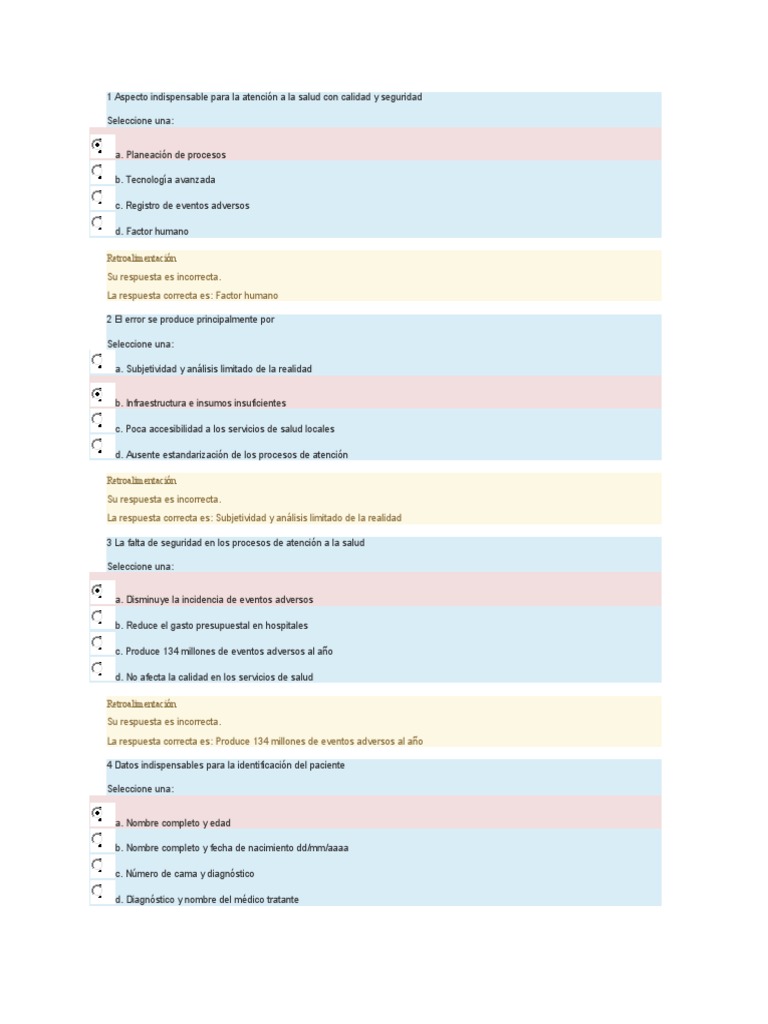 1 Aspecto indispensable para la atención a la salud con calidad y seguridad

Seleccione una:

a. Planeación de procesos

b. Tecnología avanzada

c. Registro de eventos adversos

d. Factor humano

Retroalimentación

Su respuesta es incorrecta.

La respuesta correcta es: Factor humano

2 El error se produce principalmente por

Seleccione una:

a. Subjetividad y análisis limitado de la realidad

b. Infraestructura e insumos insuficientes

c. Poca accesibilidad a los servicios de salud locales

d. Ausente estandarización de los procesos de atención

Retroalimentación

Su respuesta es incorrecta.

La respuesta correcta es: Subjetividad y análisis limitado de la realidad

3 La falta de seguridad en los procesos de atención a la salud

Seleccione una:

a. Disminuye la incidencia de eventos adversos

b. Reduce el gasto presupuestal en hospitales

c. Produce 134 millones de eventos adversos al año

d. No afecta la calidad en los servicios de salud

Retroalimentación

Su respuesta es incorrecta.

La respuesta correcta es: Produce 134 millones de eventos adversos al año

4 Datos indispensables para la identificación del paciente

Seleccione una:

a. Nombre completo y edad

b. Nombre completo y fecha de nacimiento dd/mm/aaaa

c. Número de cama y diagnóstico

d. Diagnóstico y nombre del médico tratante